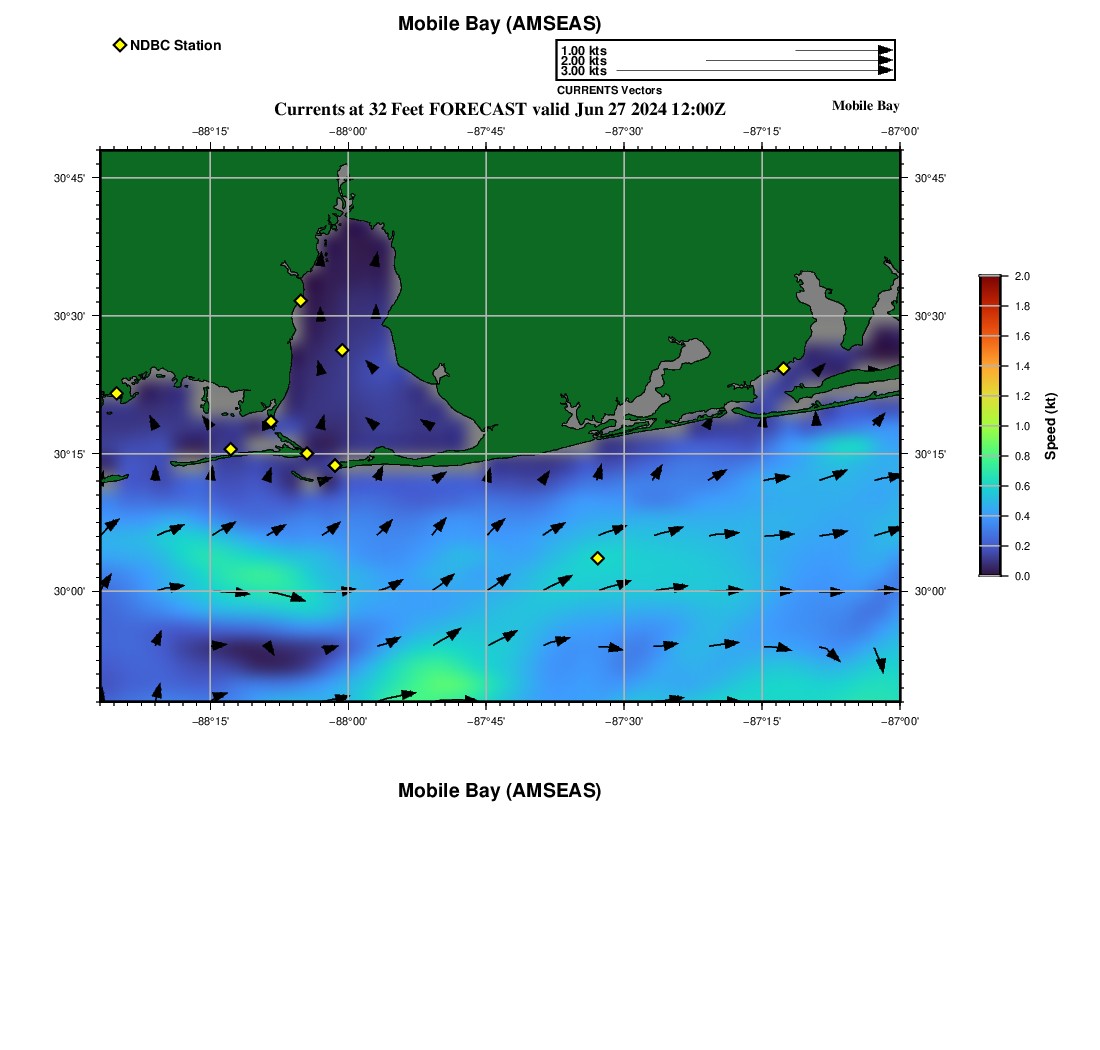 Mobile Bay (AMSEAS)

NDBC Station

1.00 kts
2.00 kts
3.00 kts
CURRENTS Vectors

Currents at 32 Feet FORECAST valid Jun 27 2024 12:00Z

Mobile Bay

−88°15' −88°00' −87°45' −87°30' −87°15' −87°00'

30°45' 30°30' 30°15' 30°00'

30°45' 30°30' 30°15' 30°00'

−88°15' −88°00' −87°45' −87°30' −87°15' −87°00'

2.0 1.8 1.6 1.4 1.2 1.0 0.8 0.6 0.4 0.2 0.0

Speed (kt)

Mobile Bay (AMSEAS)